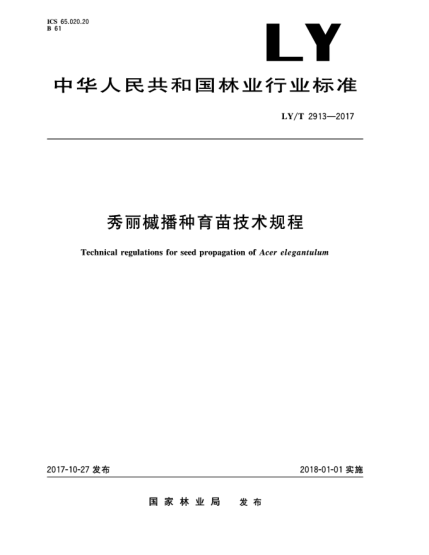 ICS 65.020.20
B 61

LY

中华人民共和国林业行业标准

LY/T 2913—2017

秀丽槭播种育苗技术规程

Technical regulations for seed propagation of Acer elegantulum

2017-10-27 发布

2018-01-01 实施

国家林业局　发布